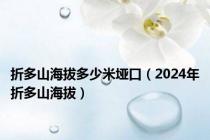 折多山海拔多少米垭口（2024年折多山海拔）